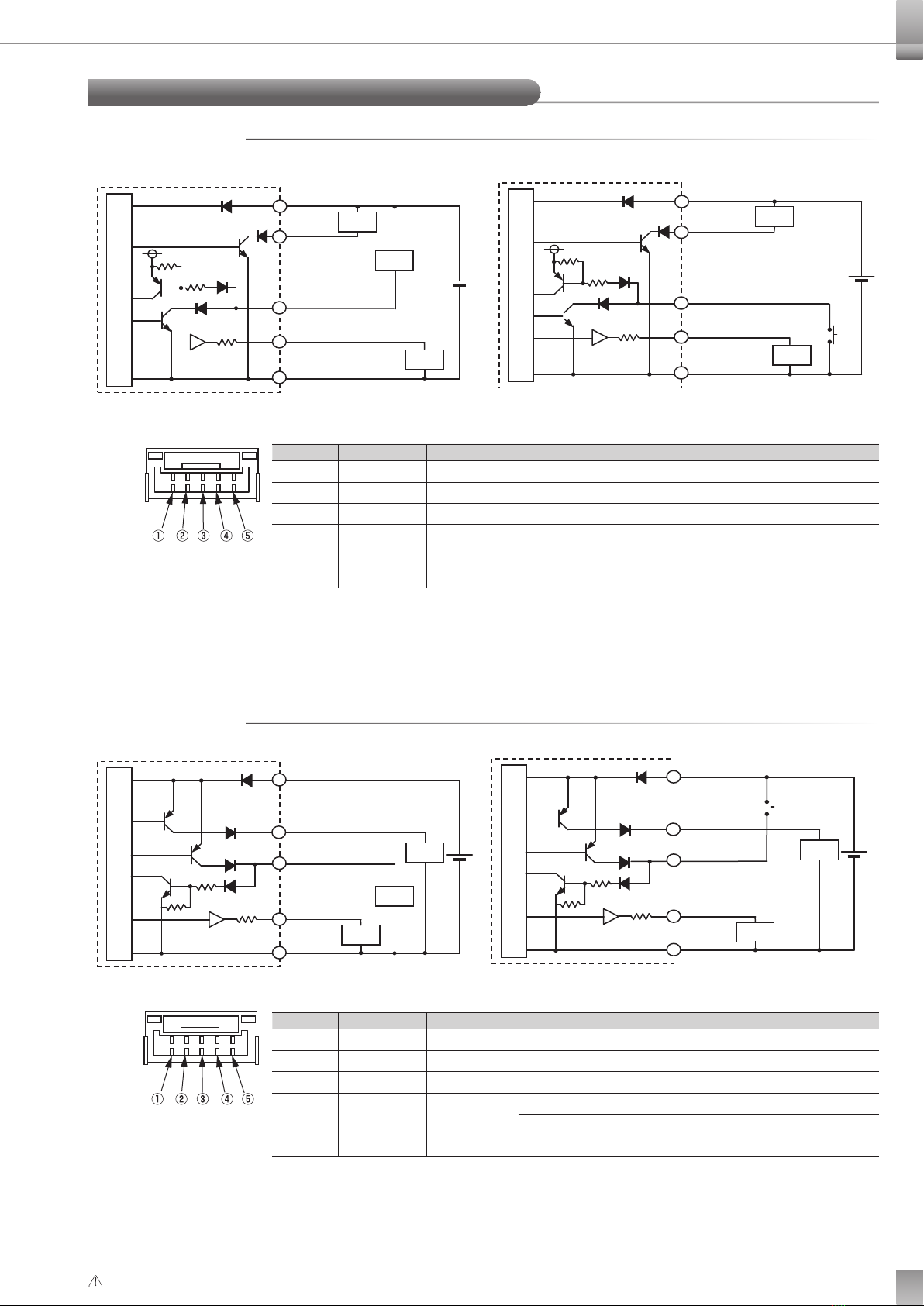 ①　②　③　④　⑤

①　②　③　④　⑤